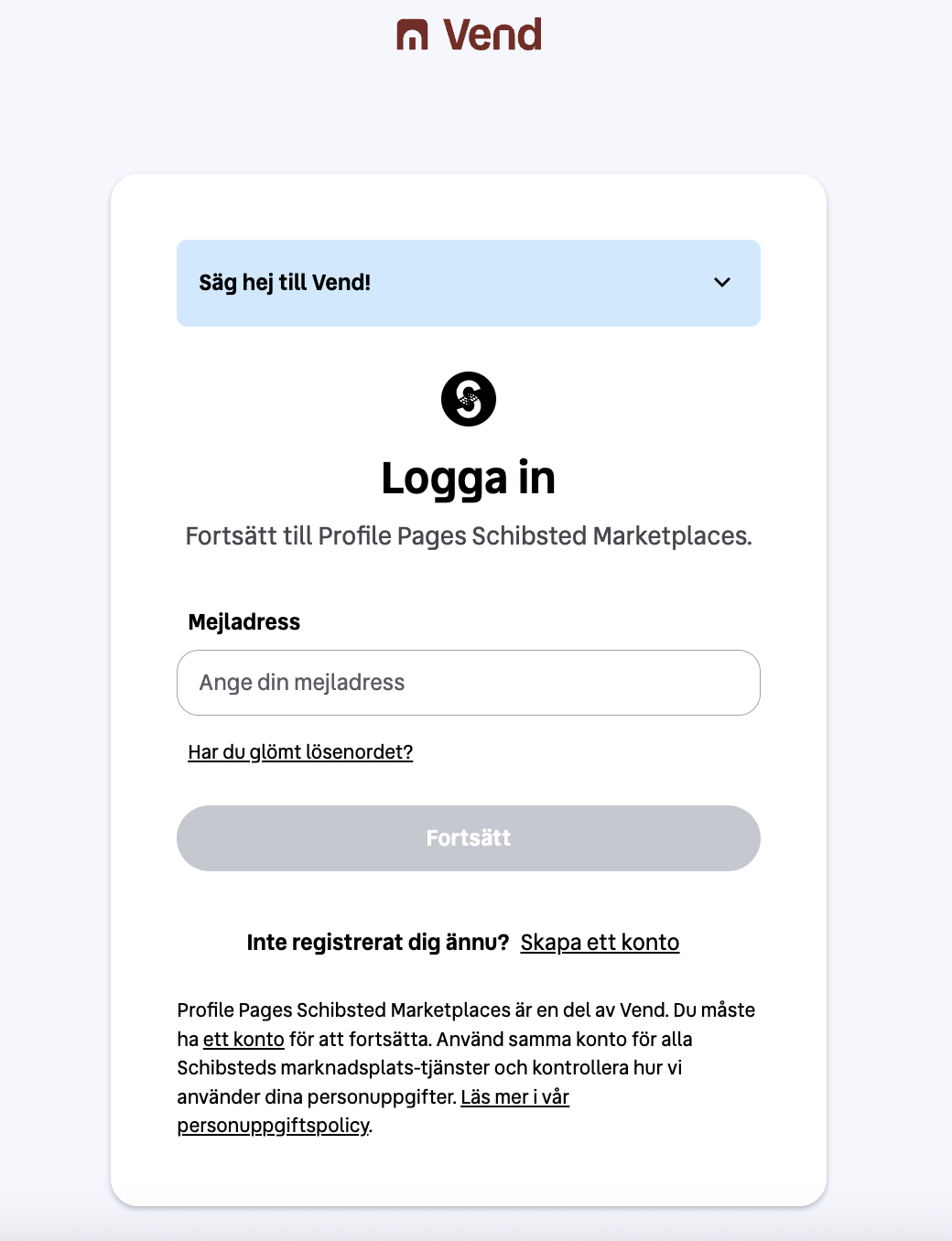 Vend

Säg hej till Vend!

Logga in

Fortsätt till Profile Pages Schibsted Marketplaces.

Mejladress

Ange din mejladress

Har du glömt lösenordet?

Fortsätt

Inte registrerat dig ännu? Skapa ett konto

Profile Pages Schibsted Marketplaces är en del av Vend. Du måste ha ett konto för att fortsätta. Använd samma konto för alla Schibsteds marknadsplats-tjänster och kontrollera hur vi använder dina personuppgifter. Läs mer i vår personuppgiftspolicy.